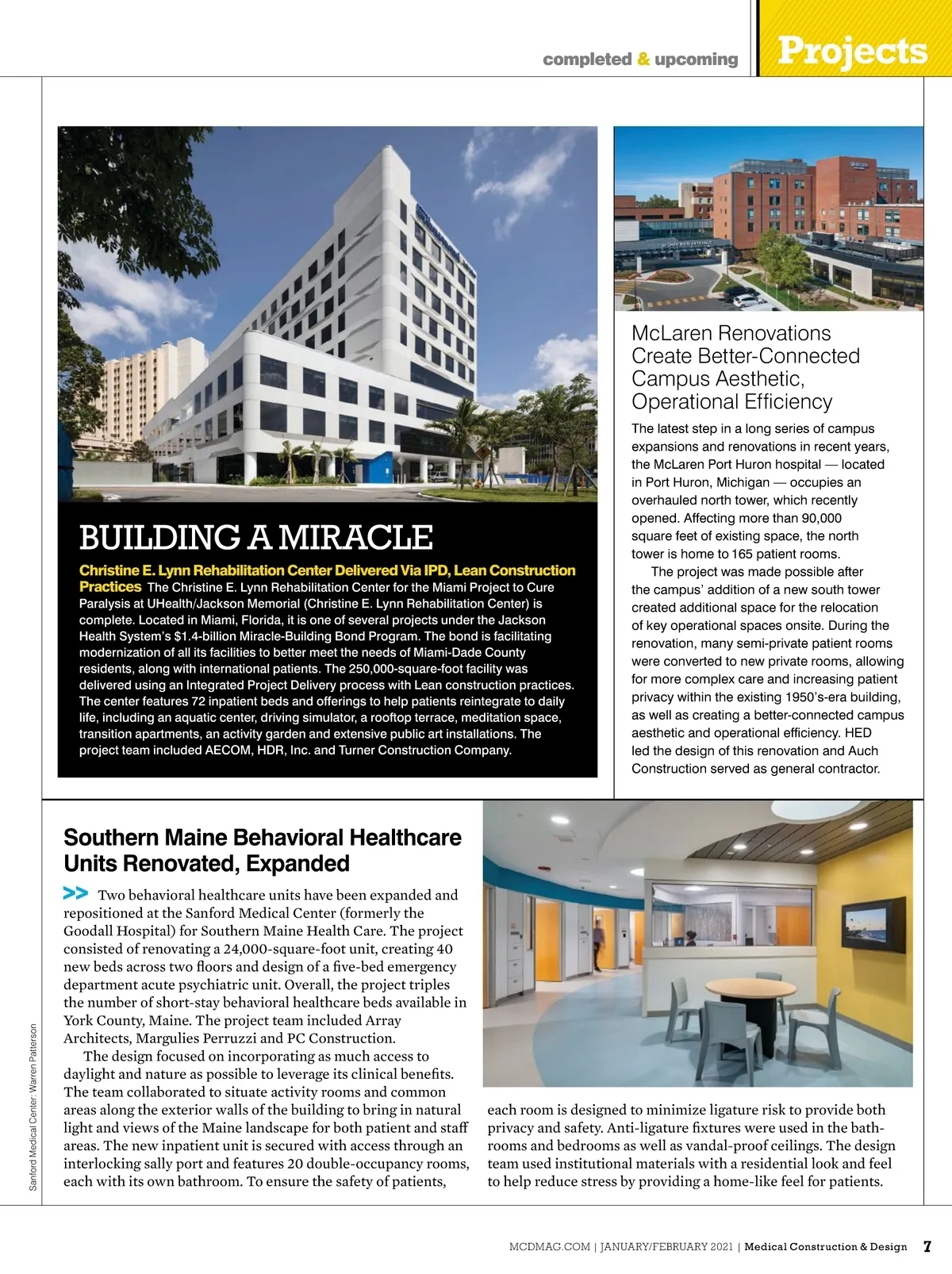 completed & upcoming

Projects

BUILDING A MIRACLE

Christine E. Lynn Rehabilitation Center Delivered Via IPD, Lean Construction Practices The Christine E. Lynn Rehabilitation Center for the Miami Project to Cure Paralysis at UHealth/Jackson Memorial (Christine E. Lynn Rehabilitation Center) is complete. Located in Miami, Florida, it is one of several projects under the Jackson Health System's $1.4-billion Miracle-Building Bond Program. The bond is facilitating modernization of all its facilities to better meet the needs of Miami-Dade County residents, along with international patients. The 250,000-square-foot facility was delivered using an Integrated Project Delivery process with Lean construction practices. The center features 72 inpatient beds and offerings to help patients reintegrate to daily life, including an aquatic center, driving simulator, a rooftop terrace, meditation space, transition apartments, an activity garden and extensive public art installations. The project team included AECOM, HDR, Inc. and Turner Construction Company.

McLaren Renovations Create Better-Connected Campus Aesthetic, Operational Efficiency

The latest step in a long series of campus expansions and renovations in recent years, the McLaren Port Huron hospital — located in Port Huron, Michigan — occupies an overhauled north tower, which recently opened. Affecting more than 90,000 square feet of existing space, the north tower is home to 165 patient rooms.

The project was made possible after the campus' addition of a new south tower created additional space for the relocation of key operational spaces onsite. During the renovation, many semi-private patient rooms were converted to new private rooms, allowing for more complex care and increasing patient privacy within the existing 1950's-era building, as well as creating a better-connected campus aesthetic and operational efficiency. HED led the design of this renovation and Auch Construction served as general contractor.

Southern Maine Behavioral Healthcare Units Renovated, Expanded

>> Two behavioral healthcare units have been expanded and repositioned at the Sanford Medical Center (formerly the Goodall Hospital) for Southern Maine Health Care. The project consisted of renovating a 24,000-square-foot unit, creating 40 new beds across two floors and design of a five-bed emergency department acute psychiatric unit. Overall, the project triples the number of short-stay behavioral healthcare beds available in York County, Maine. The project team included Array Architects, Margulies Perruzzi and PC Construction.

The design focused on incorporating as much access to daylight and nature as possible to leverage its clinical benefits. The team collaborated to situate activity rooms and common areas along the exterior walls of the building to bring in natural light and views of the Maine landscape for both patient and staff areas. The new inpatient unit is secured with access through an interlocking sally port and features 20 double-occupancy rooms, each with its own bathroom. To ensure the safety of patients, each room is designed to minimize ligature risk to provide both privacy and safety. Anti-ligature fixtures were used in the bathrooms and bedrooms as well as vandal-proof ceilings. The design team used institutional materials with a residential look and feel to help reduce stress by providing a home-like feel for patients.

Sanford Medical Center: Warren Patterson

MCDMAG.COM | JANUARY/FEBRUARY 2021 | Medical Construction & Design 7